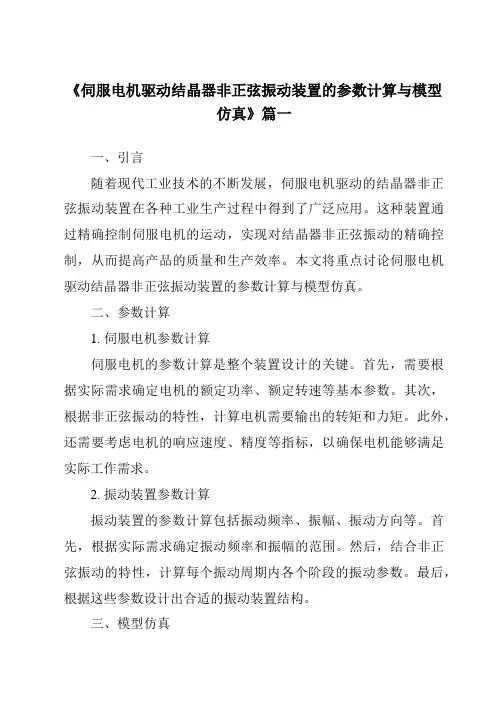 《伺服电机驱动结晶器非正弦振动装置的参数计算与模型仿真》篇一

一、引言

随着现代工业技术的不断发展，伺服电机驱动的结晶器非正弦振动装置在各种工业生产过程中得到了广泛应用。这种装置通过精确控制伺服电机的运动，实现对结晶器非正弦振动的精确控制，从而提高产品的质量和生产效率。本文将重点讨论伺服电机驱动结晶器非正弦振动装置的参数计算与模型仿真。

二、参数计算

1. 伺服电机参数计算

伺服电机的参数计算是整个装置设计的关键。首先，需要根据实际需求确定电机的额定功率、额定转速等基本参数。其次，根据非正弦振动的特性，计算电机需要输出的转矩和力矩。此外，还需要考虑电机的响应速度、精度等指标，以确保电机能够满足实际工作需求。

2. 振动装置参数计算

振动装置的参数计算包括振动频率、振幅、振动方向等。首先，根据实际需求确定振动频率和振幅的范围。然后，结合非正弦振动的特性，计算每个振动周期内各个阶段的振动参数。最后，根据这些参数设计出合适的振动装置结构。

三、模型仿真